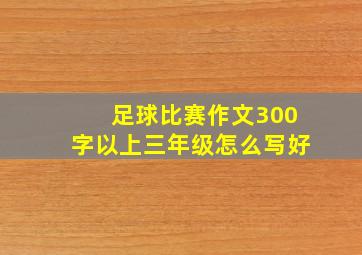 足球比赛作文300字以上三年级怎么写好